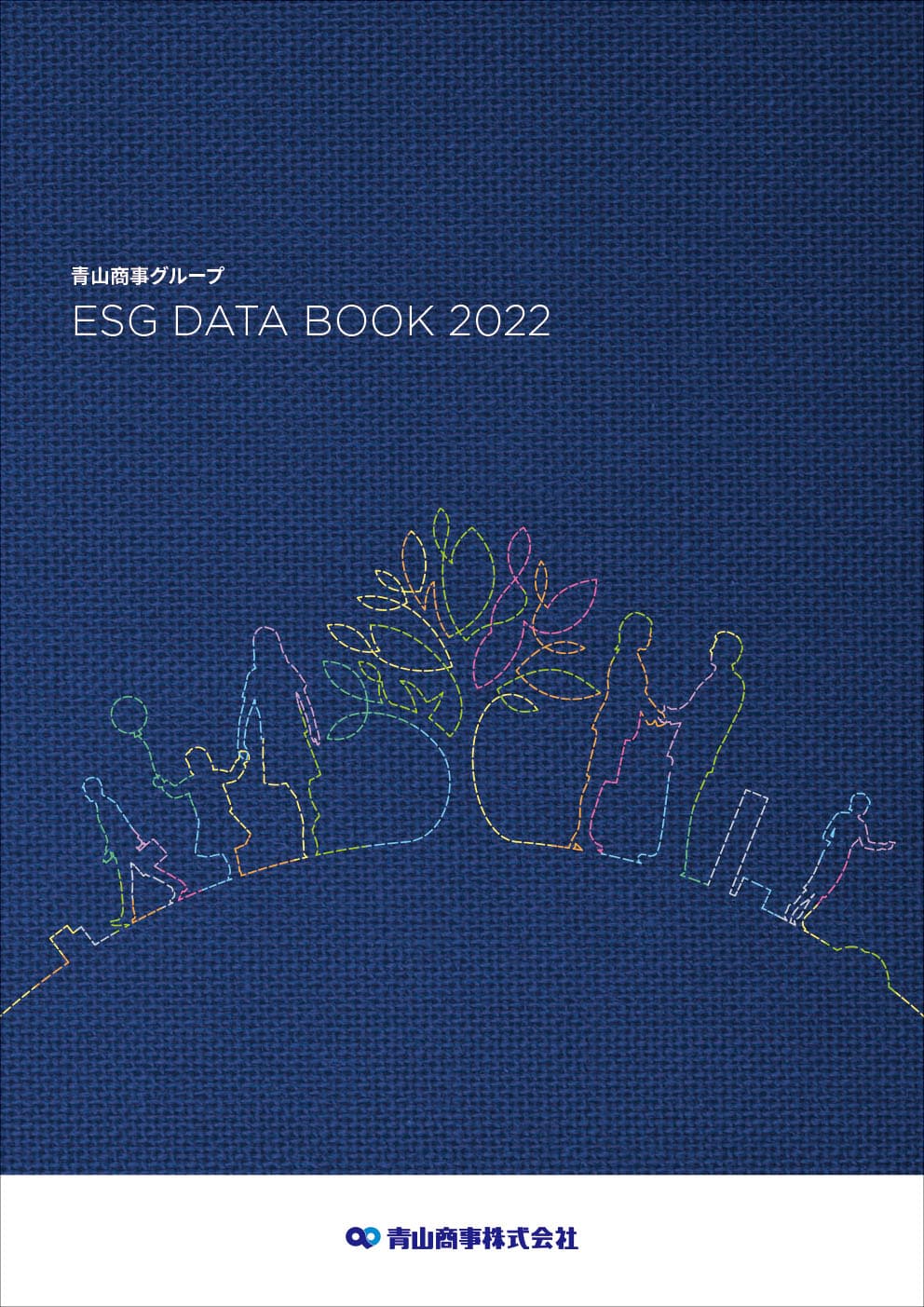 青山商事グループ
ESG DATA BOOK 2022

青山商事株式会社